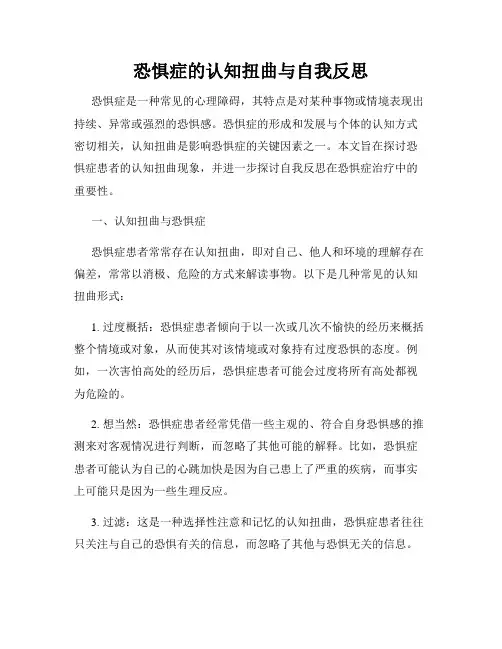 恐惧症的认知扭曲与自我反思

恐惧症是一种常见的心理障碍，其特点是对某种事物或情境表现出持续、异常或强烈的恐惧感。恐惧症的形成和发展与个体的认知方式密切相关，认知扭曲是影响恐惧症的关键因素之一。本文旨在探讨恐惧症患者的认知扭曲现象，并进一步探讨自我反思在恐惧症治疗中的重要性。

一、认知扭曲与恐惧症

恐惧症患者常常存在认知扭曲，即对自己、他人和环境的理解存在偏差，常常以消极、危险的方式来解读事物。以下是几种常见的认知扭曲形式：

1. 过度概括：恐惧症患者倾向于以一次或几次不愉快的经历来概括整个情境或对象，从而使其对该情境或对象持有过度恐惧的态度。例如，一次害怕高处的经历后，恐惧症患者可能会过度将所有高处都视为危险的。

2. 想当然：恐惧症患者经常凭借一些主观的、符合自身恐惧感的推测来对客观情况进行判断，而忽略了其他可能的解释。比如，恐惧症患者可能认为自己的心跳加快是因为自己患上了严重的疾病，而事实上可能只是因为一些生理反应。

3. 过滤：这是一种选择性注意和记忆的认知扭曲，恐惧症患者往往只关注与自己的恐惧有关的信息，而忽略了其他与恐惧无关的信息。